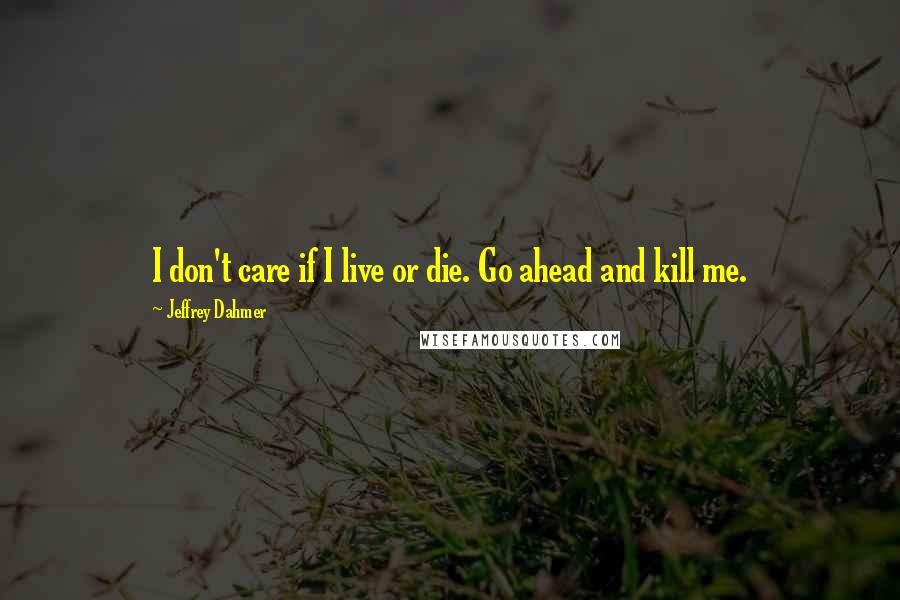 I don't care if I live or die. Go ahead and kill me.

~ Jeffrey Dahmer

WISEFAMOUSQUOTES.COM